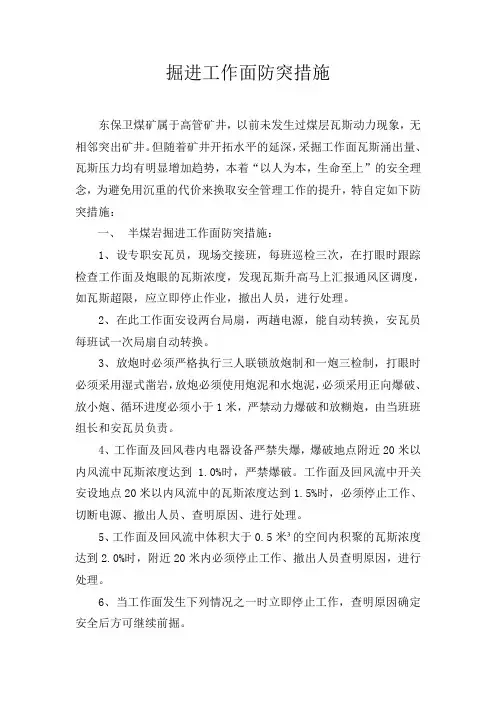 掘进工作面防突措施

东保卫煤矿属于高管矿井，以前未发生过煤层瓦斯动力现象，无相邻突出矿井。但随着矿井开拓水平的延深，采掘工作面瓦斯涌出量、瓦斯压力均有明显增加趋势，本着“以人为本，生命至上”的安全理念，为避免用沉重的代价来换取安全管理工作的提升，特自定如下防突措施：

一、 半煤岩掘进工作面防突措施：

1、设专职安瓦员，现场交接班，每班巡检三次，在打眼时跟踪检查工作面及炮眼的瓦斯浓度，发现瓦斯升高马上汇报通风区调度，如瓦斯超限，应立即停止作业，撤出人员，进行处理。

2、在此工作面安设两台局扇，两趟电源，能自动转换，安瓦员每班试一次局扇自动转换。

3、放炮时必须严格执行三人联锁放炮制和一炮三检制，打眼时必须采用湿式凿岩，放炮必须使用炮泥和水炮泥，必须采用正向爆破、放小炮、循环进度必须小于1米，严禁动力爆破和放糊炮，由当班班组长和安瓦员负责。

4、工作面及回风巷内电器设备严禁失爆，爆破地点附近20米以内风流中瓦斯浓度达到 1.0%时，严禁爆破。工作面及回风流中开关安设地点20米以内风流中的瓦斯浓度达到1.5%时，必须停止工作、切断电源、撤出人员、查明原因、进行处理。

5、工作面及回风流中体积大于0.5米³的空间内积聚的瓦斯浓度达到2.0%时，附近20米内必须停止工作、撤出人员查明原因，进行处理。

6、当工作面发生下列情况之一时立即停止工作，查明原因确定安全后方可继续前掘。